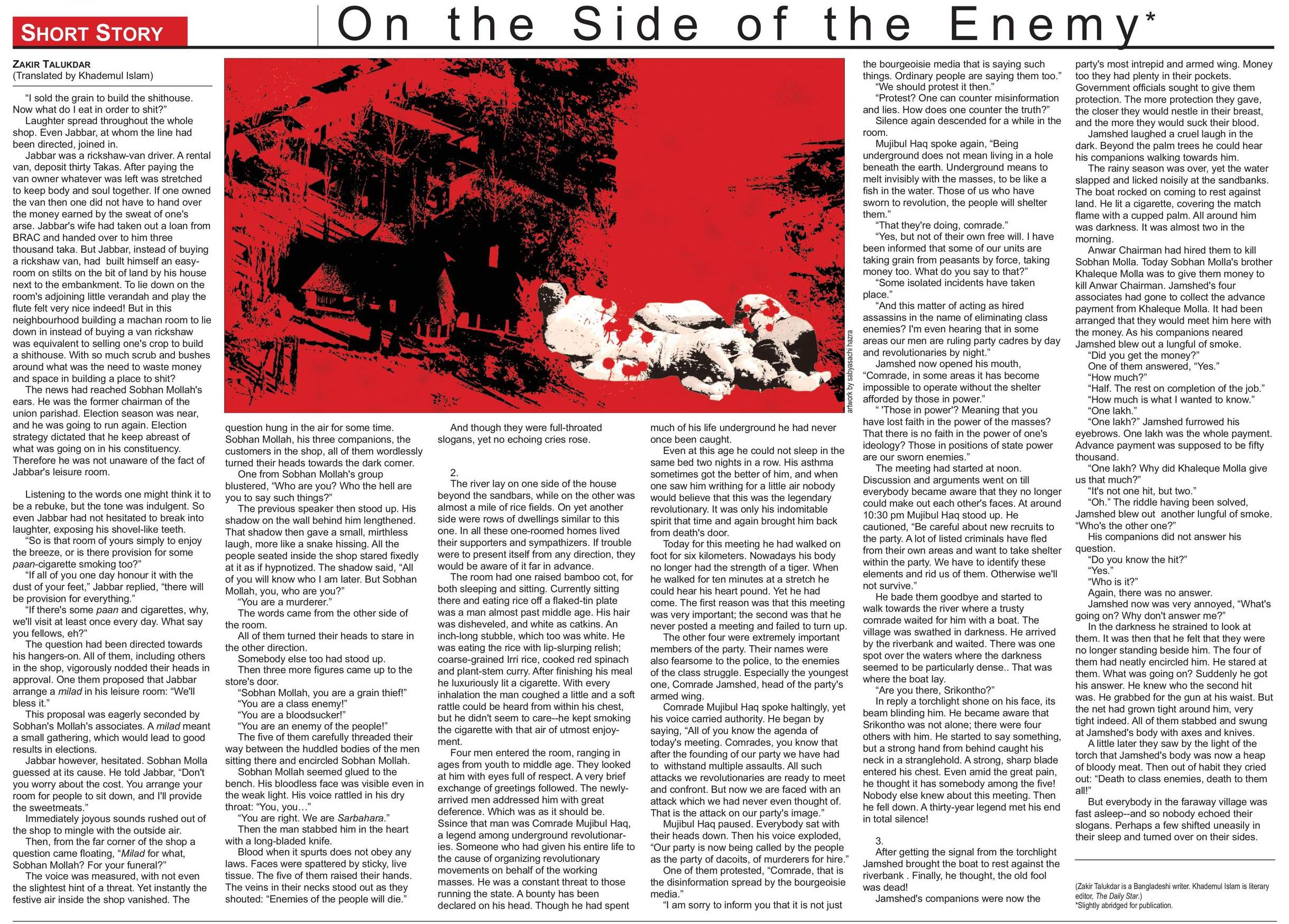 SHORT STORY

On the Side of the Enemy*

ZAKIR TALUKDAR
(Translated by Khademul Islam)

"I sold the grain to build the shithouse. Now what do I eat in order to shit?"
Laughter spread throughout the whole shop. Even Jabbar, at whom the line had been directed, joined in.
Jabbar was a rickshaw-van driver. A rental van, deposit thirty Takas. After paying the van owner whatever was left was stretched to keep body and soul together. If one owned the van then one did not have to hand over the money earned by the sweat of one's arse. Jabbar's wife had taken out a loan from BRAC and handed over to him three thousand taka. But Jabbar, instead of buying a rickshaw van, had built himself an easy-room on stilts on the bit of land by his house next to the embankment. To lie down on the room's adjoining little verandah and play the flute felt very nice indeed! But in this neighbourhood building a machan room to lie down in instead of buying a van rickshaw was equivalent to selling one's crop to build a shithouse. With so much scrub and bushes around what was the need to waste money and space in building a place to shit?
The news had reached Sobhan Mollah's ears. He was the former chairman of the union parishad. Election season was near, and he was going to run again. Election strategy dictated that he keep abreast of what was going on in his constituency. Therefore he was not unaware of the fact of Jabbar's leisure room.

Listening to the words one might think it to be a rebuke, but the tone was indulgent. So even Jabbar had not hesitated to break into laughter, exposing his shovel-like teeth.
"So is that room of yours simply to enjoy the breeze, or is there provision for some paan-cigarette smoking too?"
"If all of you one day honour it with the dust of your feet," Jabbar replied, "there will be provision for everything."
"If there's some paan and cigarettes, why, we'll visit at least once every day. What say you fellows, eh?"
The question had been directed towards his hangers-on. All of them, including others in the shop, vigorously nodded their heads in approval. One them proposed that Jabbar arrange a milad in his leisure room: "We'll bless it."
This proposal was eagerly seconded by Sobhan's Mollah's associates. A milad meant a small gathering, which would lead to good results in elections.
Jabbar however, hesitated. Sobhan Molla guessed at its cause. He told Jabbar, "Don't you worry about the cost. You arrange your room for people to sit down, and I'll provide the sweetmeats."
Immediately joyous sounds rushed out of the shop to mingle with the outside air.
Then, from the far corner of the shop a question came floating, "Milad for what, Sobhan Mollah? For your funeral?"
The voice was measured, with not even the slightest hint of a threat. Yet instantly the festive air inside the shop vanished. The question hung in the air for some time. Sobhan Mollah, his three companions, the customers in the shop, all of them wordlessly turned their heads towards the dark corner.
One from Sobhan Mollah's group blustered, "Who are you? Who the hell are you to say such things?"
The previous speaker then stood up. His shadow on the wall behind him lengthened. That shadow then gave a small, mirthless laugh, more like a snake hissing. All the people seated inside the shop stared fixedly at it as if hypnotized. The shadow said, "All of you will know who I am later. But Sobhan Mollah, you, who are you?"
"You are a murderer."
The words came from the other side of the room.
All of them turned their heads to stare in the other direction.
Somebody else too had stood up.
Then three more figures came up to the store's door.
"Sobhan Mollah, you are a grain thief!"
"You are a class enemy!"
"You are a bloodsucker!"
"You are an enemy of the people!"
The five of them carefully threaded their way between the huddled bodies of the men sitting there and encircled Sobhan Mollah.
Sobhan Mollah seemed glued to the bench. His bloodless face was visible even in the weak light. His voice rattled in his dry throat: "You, you…"
"You are right. We are Sarbahara."
Then the man stabbed him in the heart with a long-bladed knife.
Blood when it spurts does not obey any laws. Faces were spattered by sticky, live tissue. The five of them raised their hands. The veins in their necks stood out as they shouted: "Enemies of the people will die."
And though they were full-throated slogans, yet no echoing cries rose.

2.
The river lay on one side of the house beyond the sandbars, while on the other was almost a mile of rice fields. On yet another side were rows of dwellings similar to this one. In all these one-roomed homes lived their supporters and sympathizers. If trouble were to present itself from any direction, they would be aware of it far in advance.
The room had one raised bamboo cot, for both sleeping and sitting. Currently sitting there and eating rice off a flaked-tin plate was a man almost past middle age. His hair was disheveled, and white as catkins. An inch-long stubble, which too was white. He was eating the rice with lip-slurping relish; coarse-grained Irri rice, cooked red spinach and plant-stem curry. After finishing his meal he luxuriously lit a cigarette. With every inhalation the man coughed a little and a soft rattle could be heard from within his chest, but he didn't seem to care--he kept smoking the cigarette with that air of utmost enjoyment.
Four men entered the room, ranging in ages from youth to middle age. They looked at him with eyes full of respect. A very brief exchange of greetings followed. The newly-arrived men addressed him with great deference. Which was as it should be. Ssince that man was Comrade Mujibul Haq, a legend among underground revolutionaries. Someone who had given his entire life to the cause of organizing revolutionary movements on behalf of the working masses. He was a constant threat to those running the state. A bounty has been declared on his head. Though he had spent much of his life underground he had never once been caught.
Even at this age he could not sleep in the same bed two nights in a row. His asthma sometimes got the better of him, and when one saw him writhing for a little air nobody would believe that this was the legendary revolutionary. It was only his indomitable spirit that time and again brought him back from death's door.
Today for this meeting he had walked on foot for six kilometers. Nowadays his body no longer had the strength of a tiger. When he walked for ten minutes at a stretch he could hear his heart pound. Yet he had come. The first reason was that this meeting was very important; the second was that he never posted a meeting and failed to turn up.
The other four were extremely important members of the party. Their names were also fearsome to the police, to the enemies of the class struggle. Especially the youngest one, Comrade Jamshed, head of the party's armed wing.
Comrade Mujibul Haq spoke haltingly, yet his voice carried authority. He began by saying, "All of you know the agenda of today's meeting. Comrades, you know that after the founding of our party we have had to withstand multiple assaults. All such attacks we revolutionaries are ready to meet and confront. But now we are faced with an attack which we had never even thought of. That is the attack on our party's image."
Mujibul Haq paused. Everybody sat with their heads down. Then his voice exploded, "Our party is now being called by the people as the party of dacoits, of murderers for hire."
One of them protested, "Comrade, that is the disinformation spread by the bourgeoisie media."
"I am sorry to inform you that it is not just the bourgeoisie media that is saying such things. Ordinary people are saying them too."
"We should protest it then."
"Protest? One can counter misinformation and lies. How does one counter the truth?"
Silence again descended for a while in the room.
Mujibul Haq spoke again, "Being underground does not mean living in a hole beneath the earth. Underground means to melt invisibly with the masses, to be like a fish in the water. Those of us who have sworn to revolution, the people will shelter them."
"That they're doing, comrade."
"Yes, but not of their own free will. I have been informed that some of our units are taking grain from peasants by force, taking money too. What do you say to that?"
"Some isolated incidents have taken place."
"And this matter of acting as hired assassins in the name of eliminating class enemies? I'm even hearing that in some areas our men are ruling party cadres by day and revolutionaries by night."
Jamshed now opened his mouth, "Comrade, in some areas it has become impossible to operate without the shelter afforded by those in power."
" 'Those in power'? Meaning that you have lost faith in the power of the masses? That there is no faith in the power of one's ideology? Those in positions of state power are our sworn enemies."
The meeting had started at noon. Discussion and arguments went on till everybody became aware that they no longer could make out each other's faces. At around 10:30 pm Mujibul Haq stood up. He cautioned, "Be careful about new recruits to the party. A lot of listed criminals have fled from their own areas and want to take shelter within the party. We have to identify these elements and rid us of them. Otherwise we'll not survive."
He bade them goodbye and started to walk towards the river where a trusty comrade waited for him with a boat. The village was swathed in darkness. He arrived by the riverbank and waited. There was one spot over the waters where the darkness seemed to be particularly dense.. That was where the boat lay.
"Are you there, Srikontho?"
In reply a torchlight shone on his face, its beam blinding him. He became aware that Srikontho was not alone; there were four others with him. He started to say something, but a strong hand from behind caught his neck in a stranglehold. A strong, sharp blade entered his chest. Even amid the great pain, he thought it has somebody among the five! Nobody else knew about this meeting. Then he fell down. A thirty-year legend met his end in total silence!

3.
After getting the signal from the torchlight Jamshed brought the boat to rest against the riverbank . Finally, he thought, the old fool was dead!
Jamshed's companions were now the party's most intrepid and armed wing. Money too they had plenty in their pockets. Government officials sought to give them protection. The more protection they gave, the closer they would nestle in their breast, and the more they would suck their blood.
Jamshed laughed a cruel laugh in the dark. Beyond the palm trees he could hear his companions walking towards him.
The rainy season was over, yet the water slapped and licked noisily at the sandbanks. The boat rocked on coming to rest against land. He lit a cigarette, covering the match flame with a cupped palm. All around him was darkness. It was almost two in the morning.
Anwar Chairman had hired them to kill Sobhan Molla. Today Sobhan Molla's brother Khaleque Molla was to give them money to kill Anwar Chairman. Jamshed's four associates had gone to collect the advance payment from Khaleque Molla. It had been arranged that they would meet him here with the money. As his companions neared Jamshed blew out a lungful of smoke.
"Did you get the money?"
One of them answered, "Yes."
"How much?"
"Half. The rest on completion of the job."
"How much is what I wanted to know."
"One lakh."
"One lakh?" Jamshed furrowed his eyebrows. One lakh was the whole payment. Advance payment was supposed to be fifty thousand.
"One lakh? Why did Khaleque Molla give us that much?"
"It's not one hit, but two."
"Oh." The riddle having been solved, Jamshed blew out another lungful of smoke. "Who's the other one?"
His companions did not answer his question.
"Do you know the hit?"
"Yes."
"Who is it?"
Again, there was no answer.
Jamshed now was very annoyed, "What's going on? Why don't answer me?"
In the darkness he strained to look at them. It was then that he felt that they were no longer standing beside him. The four of them had neatly encircled him. He stared at them. What was going on? Suddenly he got his answer. He knew who the second hit was. He grabbed for the gun at his waist. But the net had grown tight around him, very tight indeed. All of them stabbed and swung at Jamshed's body with axes and knives.
A little later they saw by the light of the torch that Jamshed's body was now a heap of bloody meat. Then out of habit they cried out: "Death to class enemies, death to them all!"
But everybody in the faraway village was fast asleep--and so nobody echoed their slogans. Perhaps a few shifted uneasily in their sleep and turned over on their sides.

(Zakir Talukdar is a Bangladeshi writer. Khademul Islam is literary editor, The Daily Star.)
*Slightly abridged for publication.

artwork by sabyasachi hazra